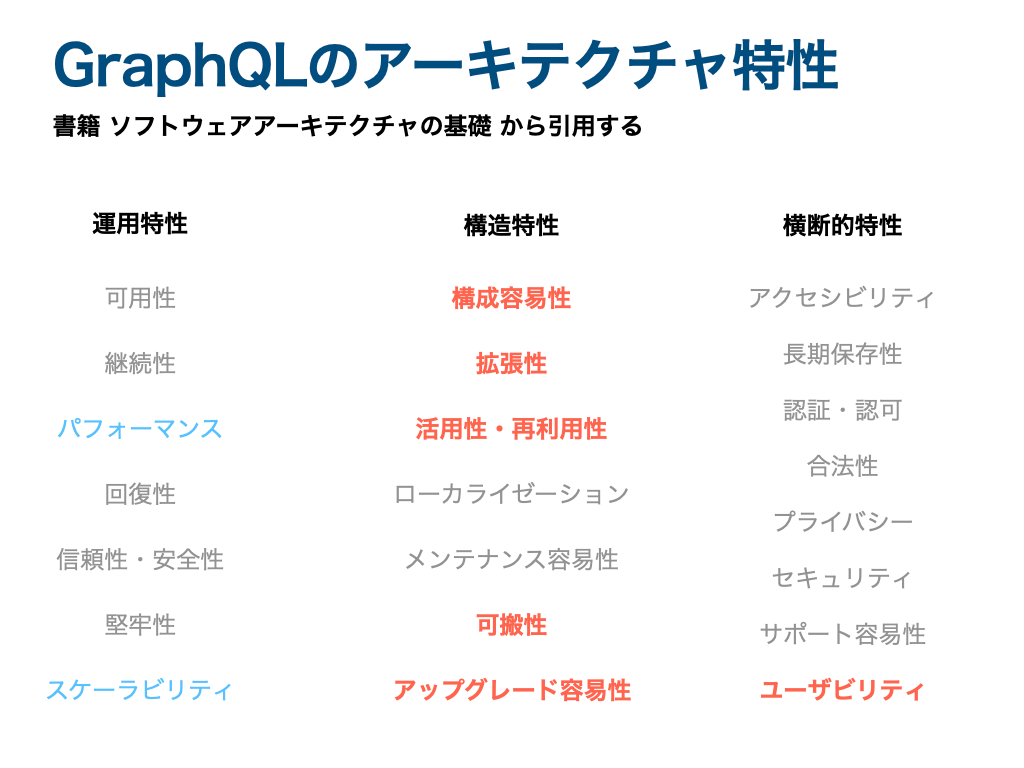 GraphQLのアーキテクチャ特性

書籍 ソフトウェアアーキテクチャの基礎 から引用する

運用特性

可用性

継続性

パフォーマンス

回復性

信頼性・安全性

堅牢性

スケーラビリティ

構造特性

構成容易性

拡張性

活用性・再利用性

ローカライゼーション

メンテナンス容易性

可搬性

アップグレード容易性

横断的特性

アクセシビリティ

長期保存性

認証・認可

合法性

プライバシー

セキュリティ

サポート容易性

ユーザビリティ